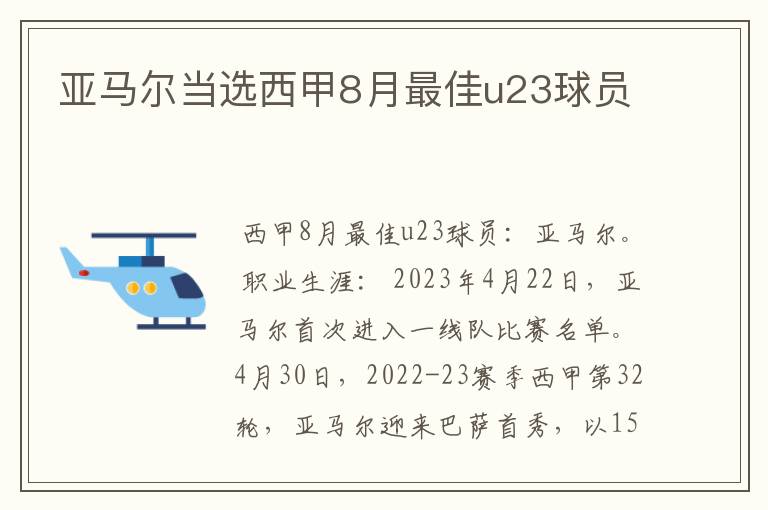 亚马尔当选西甲8月最佳u23球员

西甲8月最佳u23球员：亚马尔。职业生涯：2023年4月22日，亚马尔首次进入一线队比赛名单。4月30日，2022-23赛季西甲第32轮，亚马尔迎来巴萨首秀，以15